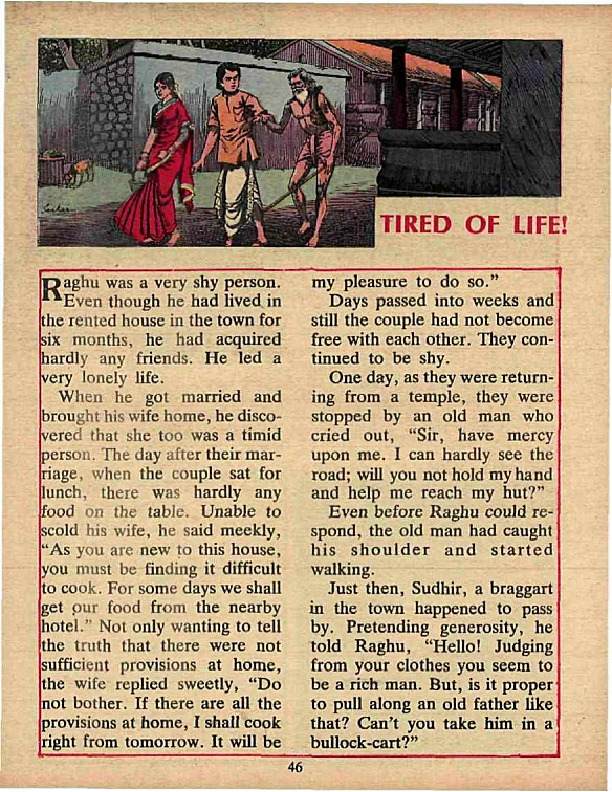 TIRED OF LIFE!

Raghu was a very shy person. Even though he had lived in the rented house in the town for six months, he had acquired hardly any friends. He led a very lonely life.

When he got married and brought his wife home, he discovered that she too was a timid person. The day after their marriage, when the couple sat for lunch, there was hardly any food on the table. Unable to scold his wife, he said meekly, "As you are new to this house, you must be finding it difficult to cook. For some days we shall get our food from the nearby hotel." Not only wanting to tell the truth that there were not sufficient provisions at home, the wife replied sweetly, "Do not bother. If there are all the provisions at home, I shall cook right from tomorrow. It will be my pleasure to do so."

Days passed into weeks and still the couple had not become free with each other. They continued to be shy.

One day, as they were returning from a temple, they were stopped by an old man who cried out, "Sir, have mercy upon me. I can hardly see the road; will you not hold my hand and help me reach my hut?"

Even before Raghu could respond, the old man had caught his shoulder and started walking.

Just then, Sudhir, a braggart in the town happened to pass by. Pretending generosity, he told Raghu, "Hello! Judging from your clothes you seem to be a rich man. But, is it proper to pull along an old father like that? Can't you take him in a bullock-cart?"

46